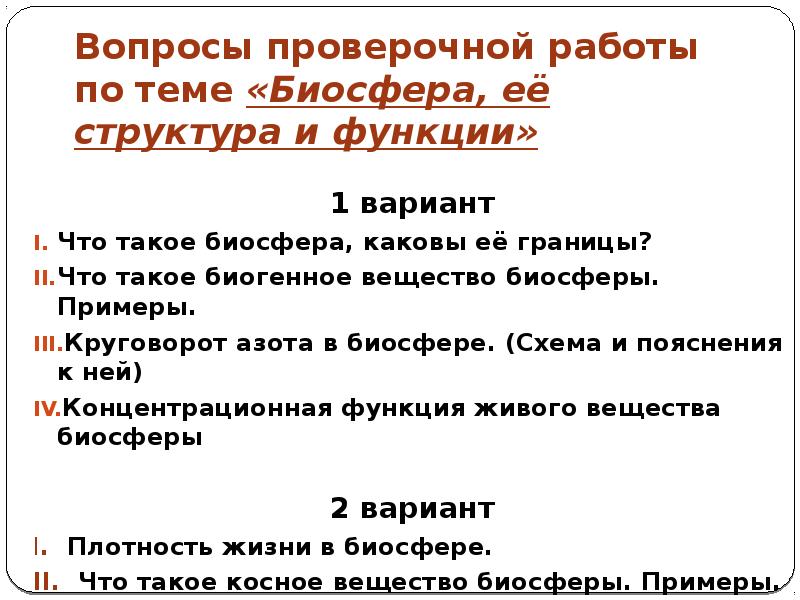 Вопросы проверочной работы по теме «Биосфера, её структура и функции»

1 вариант

I. Что такое биосфера, каковы её границы?

II. Что такое биогенное вещество биосферы. Примеры.

III. Круговорот азота в биосфере. (Схема и пояснения к ней)

IV. Концентрационная функция живого вещества биосферы

2 вариант

I. Плотность жизни в биосфере.

II. Что такое косное вещество биосферы. Примеры.